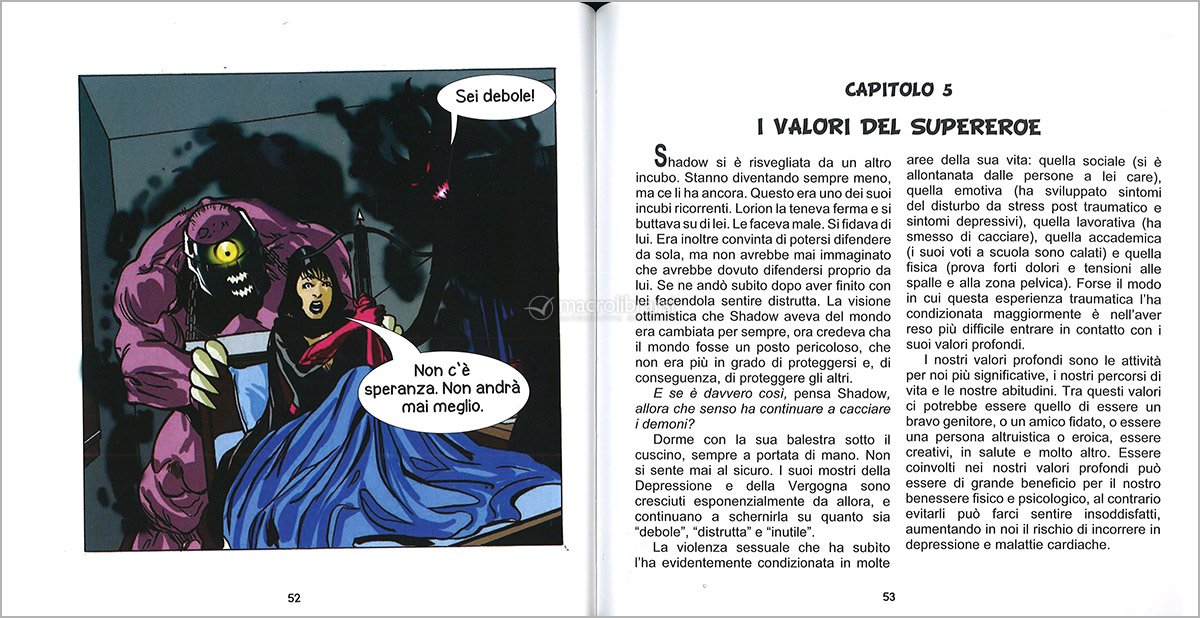 Sei debole!

Non c'è speranza. Non andrà mai meglio.

52

CAPITOLO 5

I VALORI DEL SUPEREROE

Shadow si è risvegliata da un altro incubo. Stanno diventando sempre meno, ma ce li ha ancora. Questo era uno dei suoi incubi ricorrenti. Lorion la teneva ferma e si buttava su di lei. Le faceva male. Si fidava di lui. Era inoltre convinta di potersi difendere da sola, ma non avrebbe mai immaginato che avrebbe dovuto difendersi proprio da lui. Se ne andò subito dopo aver finito con lei facendola sentire distrutta. La visione ottimistica che Shadow aveva del mondo era cambiata per sempre, ora credeva cha il mondo fosse un posto pericoloso, che non era più in grado di proteggersi e, di conseguenza, di proteggere gli altri.

E se è davvero così, pensa Shadow, allora che senso ha continuare a cacciare i demoni?

Dorme con la sua balestra sotto il cuscino, sempre a portata di mano. Non si sente mai al sicuro. I suoi mostri della Depressione e della Vergogna sono cresciuti esponenzialmente da allora, e continuano a schernirla su quanto sia "debole", "distrutta" e "inutile".

La violenza sessuale che ha subito l'ha evidentemente condizionata in molte aree della sua vita: quella sociale (si è allontanata dalle persone a lei care), quella emotiva (ha sviluppato sintomi del disturbo da stress post traumatico e sintomi depressivi), quella lavorativa (ha smesso di cacciare), quella accademica (i suoi voti a scuola sono calati) e quella fisica (prova forti dolori e tensioni alle spalle e alla zona pelvica). Forse il modo in cui questa esperienza traumatica l'ha condizionata maggiormente è nell'aver reso più difficile entrare in contatto con i suoi valori profondi.

I nostri valori profondi sono le attività per noi più significative, i nostri percorsi di vita e le nostre abitudini. Tra questi valori ci potrebbe essere quello di essere un bravo genitore, o un amico fidato, o essere una persona altruistica o eroica, essere creativi, in salute e molto altro. Essere coinvolti nei nostri valori profondi può essere di grande beneficio per il nostro benessere fisico e psicologico, al contrario evitarli può farci sentire insoddisfatti, aumentando in noi il rischio di incorrere in depressione e malattie cardiache.

53